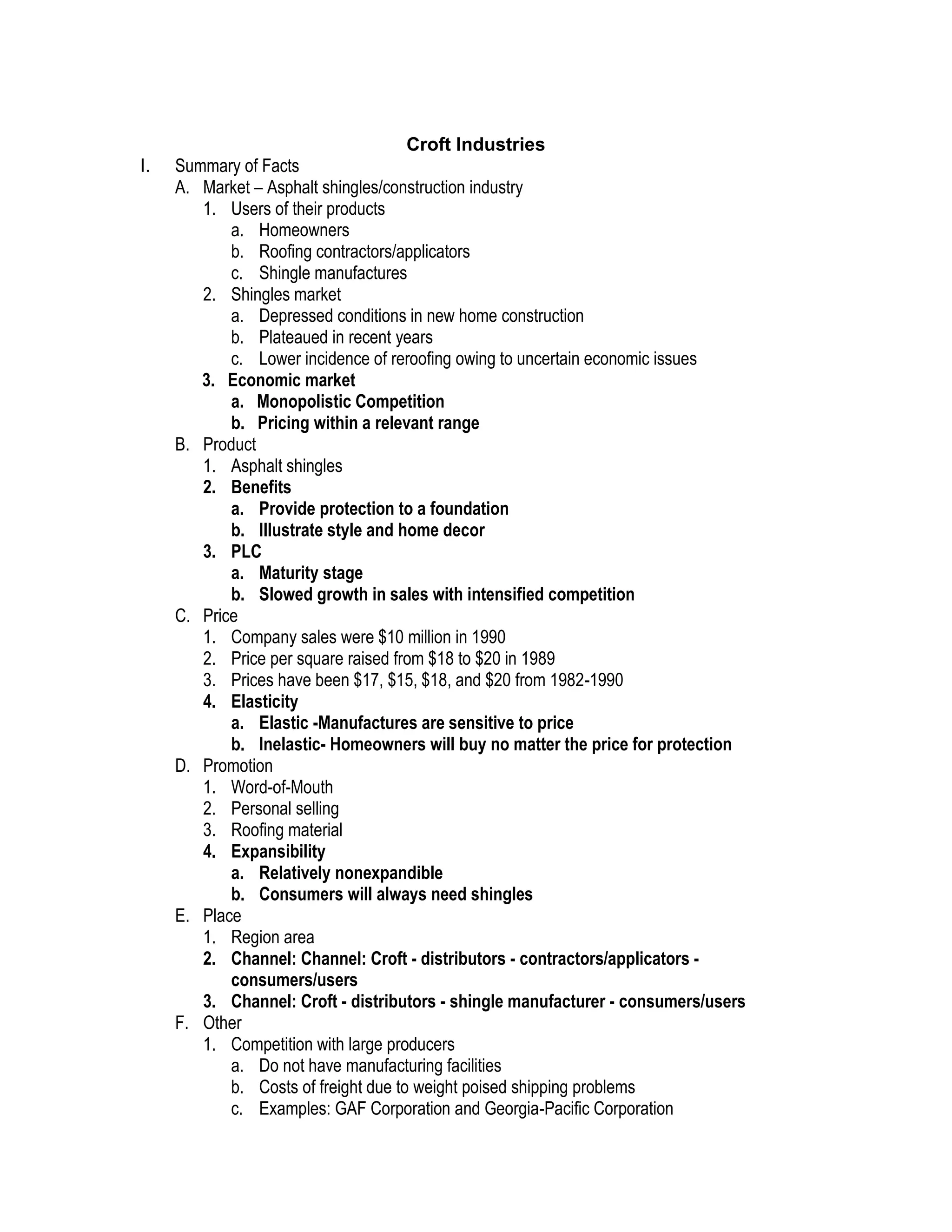 Croft Industries

I. Summary of Facts
A. Market – Asphalt shingles/construction industry
1. Users of their products
a. Homeowners
b. Roofing contractors/applicators
c. Shingle manufactures
2. Shingles market
a. Depressed conditions in new home construction
b. Plateaued in recent years
c. Lower incidence of reroofing owing to uncertain economic issues
3. Economic market
a. Monopolistic Competition
b. Pricing within a relevant range
B. Product
1. Asphalt shingles
2. Benefits
a. Provide protection to a foundation
b. Illustrate style and home decor
3. PLC
a. Maturity stage
b. Slowed growth in sales with intensified competition
C. Price
1. Company sales were \$10 million in 1990
2. Price per square raised from \$18 to \$20 in 1989
3. Prices have been \$17, \$15, \$18, and \$20 from 1982-1990
4. Elasticity
a. Elastic -Manufactures are sensitive to price
b. Inelastic- Homeowners will buy no matter the price for protection
D. Promotion
1. Word-of-Mouth
2. Personal selling
3. Roofing material
4. Expansibility
a. Relatively nonexpandible
b. Consumers will always need shingles
E. Place
1. Region area
2. Channel: Channel: Croft - distributors - contractors/applicators - consumers/users
3. Channel: Croft - distributors - shingle manufacturer - consumers/users
F. Other
1. Competition with large producers
a. Do not have manufacturing facilities
b. Costs of freight due to weight poised shipping problems
c. Examples: GAF Corporation and Georgia-Pacific Corporation